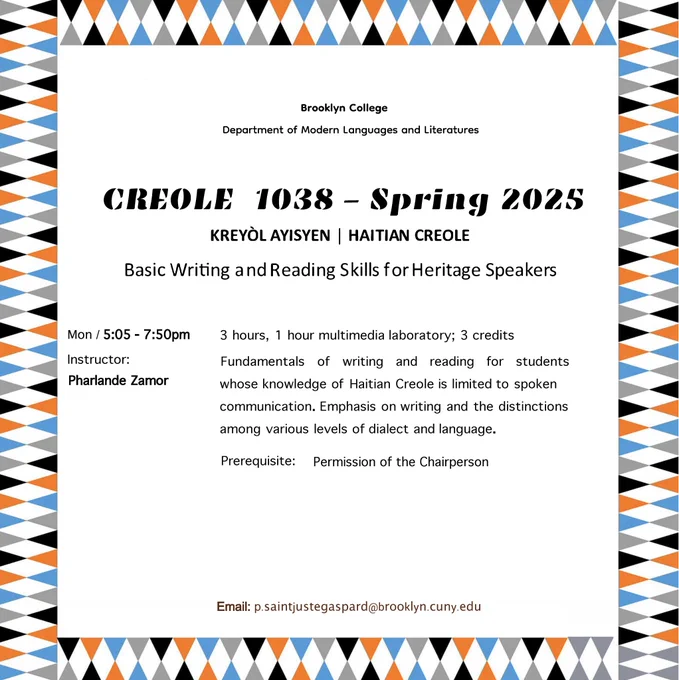 Brooklyn College

Department of Modern Languages and Literatures

CREOLE 1038 – Spring 2025

KREYÒL AYISYEN | HAITIAN CREOLE

Basic Writing and Reading Skills for Heritage Speakers

Mon / 5:05 - 7:50pm

Instructor:

Pharlande Zamor

3 hours, 1 hour multimedia laboratory; 3 credits

Fundamentals of writing and reading for students whose knowledge of Haitian Creole is limited to spoken communication. Emphasis on writing and the distinctions among various levels of dialect and language.

Prerequisite: Permission of the Chairperson

Email: p.saintjustegaspard@brooklyn.cuny.edu